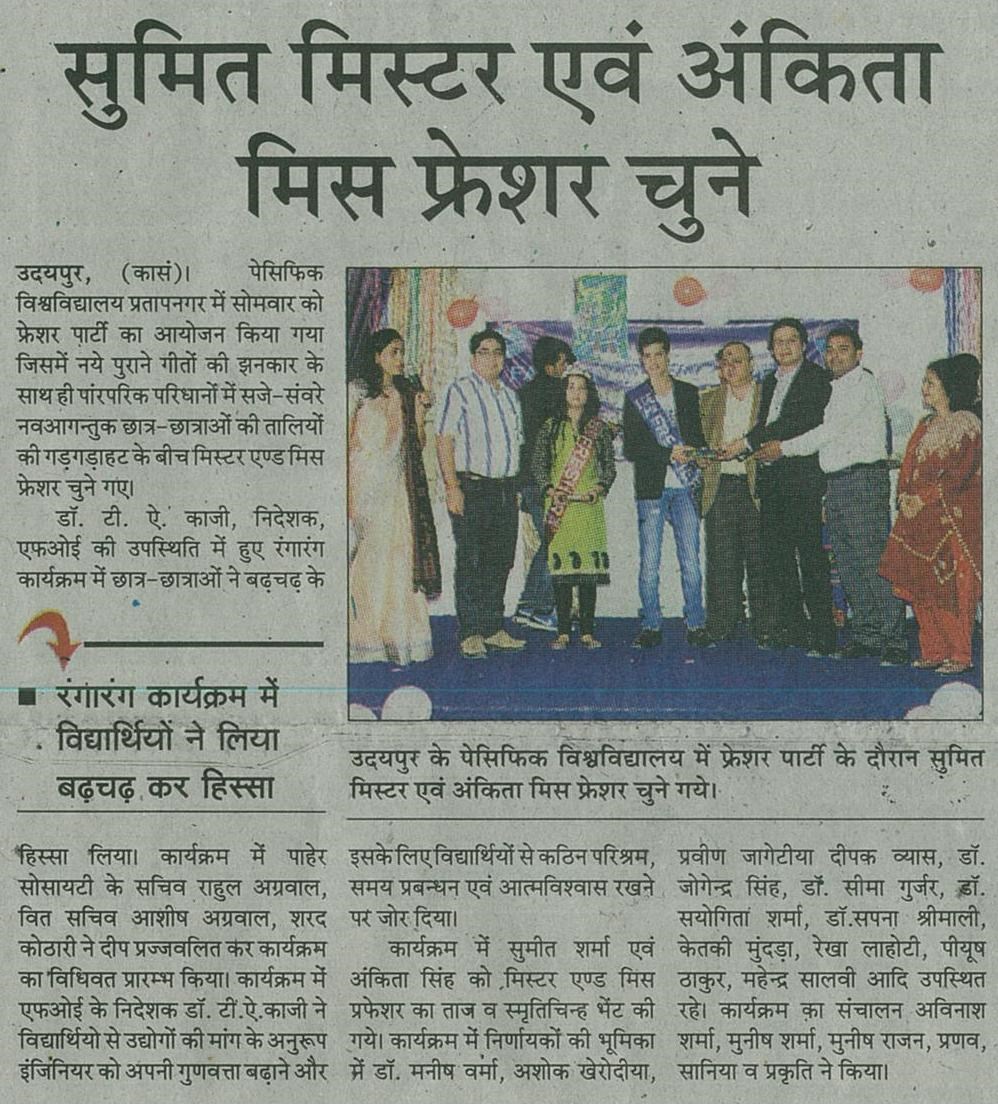 सुमित मिस्टर एवं अंकिता मिस फ्रेशर चुने

उदयपुर, (कासं)। पेसिफिक विश्वविद्यालय प्रतापनगर में सोमवार को फ्रेशर पार्टी का आयोजन किया गया जिसमें नये पुराने गीतों की झनकार के साथ ही पांरपरिक परिधानों में सजे-संवरे नवआगन्तुक छात्र-छात्राओं की तालियों की गड़गड़ाहट के बीच मिस्टर एण्ड मिस फ्रेशर चुने गए।

डॉ. टी. ऐ. काजी, निदेशक, एफओई की उपस्थिति में हुए रंगारंग कार्यक्रम में छात्र-छात्राओं ने बढ़चढ़ के

■ रंगारंग कार्यक्रम में विद्यार्थियों ने लिया बढ़चढ़ कर हिस्सा

उदयपुर के पेसिफिक विश्वविद्यालय में फ्रेशर पार्टी के दौरान सुमित मिस्टर एवं अंकिता मिस फ्रेशर चुने गये।

हिस्सा लिया। कार्यक्रम में पाहेर सोसायटी के सचिव राहुल अग्रवाल, वित सचिव आशीष अग्रवाल, शरद कोठारी ने दीप प्रज्जवलित कर कार्यक्रम का विधिवत प्रारम्भ किया। कार्यक्रम में एफओई के निदेशक डॉ. टी.ऐ.काजी ने विद्यार्थियो से उद्योगों की मांग के अनुरूप इंजिनियर को अपनी गुणवत्ता बढ़ाने और इसके लिए विद्यार्थियों से कठिन परिश्रम, समय प्रबन्धन एवं आत्मविश्वास रखने पर जोर दिया।

कार्यक्रम में सुमीत शर्मा एवं अंकिता सिंह को मिस्टर एण्ड मिस प्रफेशर का ताज व स्मृतिचिन्ह भेंट की गये। कार्यक्रम में निर्णायकों की भूमिका में डॉ. मनीष वर्मा, अशोक खेरोदीया, प्रवीण जागेटीया दीपक व्यास, डॉ. जोगेन्द्र सिंह, डॉ. सीमा गुर्जर, डॉ. सयोगिता शर्मा, डॉ.सपना श्रीमाली, केतकी मुंदड़ा, रेखा लाहोटी, पीयूष ठाकुर, महेन्द्र सालवी आदि उपस्थित रहे। कार्यक्रम का संचालन अविनाश शर्मा, मुनीष शर्मा, मुनीष राजन, प्रणव, सानिया व प्रकृति ने किया।